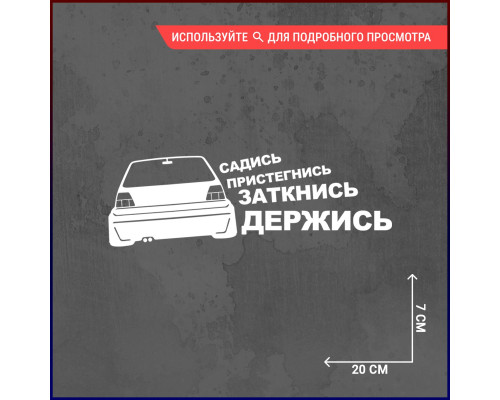 ИСПОЛЬЗУЙТЕ ДЛЯ ПОДРОБНОГО ПРОСМОТРА

САДИСЬ
ПРИСТЕГНИСЬ
ЗАТКНИСЬ
ДЕРЖИСЬ

7 СМ
20 СМ